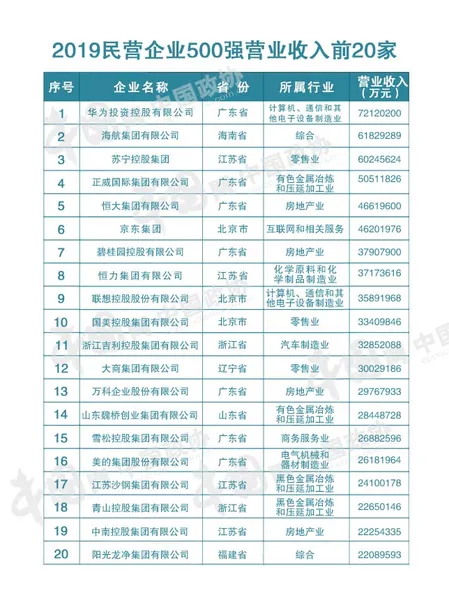 2019民营企业500强营业收入前20家

| 序号 | 企业名称 | 省份 | 所属行业 | 营业收入（万元） |
|---|---|---|---|---|
| 1 | 华为投资控股有限公司 | 广东省 | 计算机、通信和其他电子设备制造业 | 72120200 |
| 2 | 海航集团有限公司 | 海南省 | 综合 | 61829289 |
| 3 | 苏宁控股集团 | 江苏省 | 零售业 | 60245624 |
| 4 | 正威国际集团有限公司 | 广东省 | 有色金属冶炼和压延加工业 | 50511826 |
| 5 | 恒大集团有限公司 | 广东省 | 房地产业 | 46619600 |
| 6 | 京东集团 | 北京市 | 互联网和相关服务 | 46201976 |
| 7 | 碧桂园控股有限公司 | 广东省 | 房地产业 | 37907900 |
| 8 | 恒力集团有限公司 | 江苏省 | 化学原料和化学制品制造业 | 37173616 |
| 9 | 联想控股股份有限公司 | 北京市 | 计算机、通信和其他电子设备制造业 | 35891968 |
| 10 | 国美控股集团有限公司 | 北京市 | 零售业 | 33409846 |
| 11 | 浙江吉利控股集团有限公司 | 浙江省 | 汽车制造业 | 32852088 |
| 12 | 大商集团有限公司 | 辽宁省 | 零售业 | 30029186 |
| 13 | 万科企业股份有限公司 | 广东省 | 房地产业 | 29767933 |
| 14 | 山东魏桥创业集团有限公司 | 山东省 | 有色金属冶炼和压延加工业 | 28448728 |
| 15 | 雪松控股集团有限公司 | 广东省 | 商务服务业 | 26882596 |
| 16 | 美的集团股份有限公司 | 广东省 | 电气机械和器材制造业 | 26181964 |
| 17 | 江苏沙钢集团有限公司 | 江苏省 | 黑色金属冶炼和压延加工业 | 24100178 |
| 18 | 青山控股集团有限公司 | 浙江省 | 黑色金属冶炼和压延加工业 | 22650146 |
| 19 | 中南控股集团有限公司 | 江苏省 | 房地产业 | 22254335 |
| 20 | 阳光龙净集团有限公司 | 福建省 | 综合 | 22089593 |

中国政协